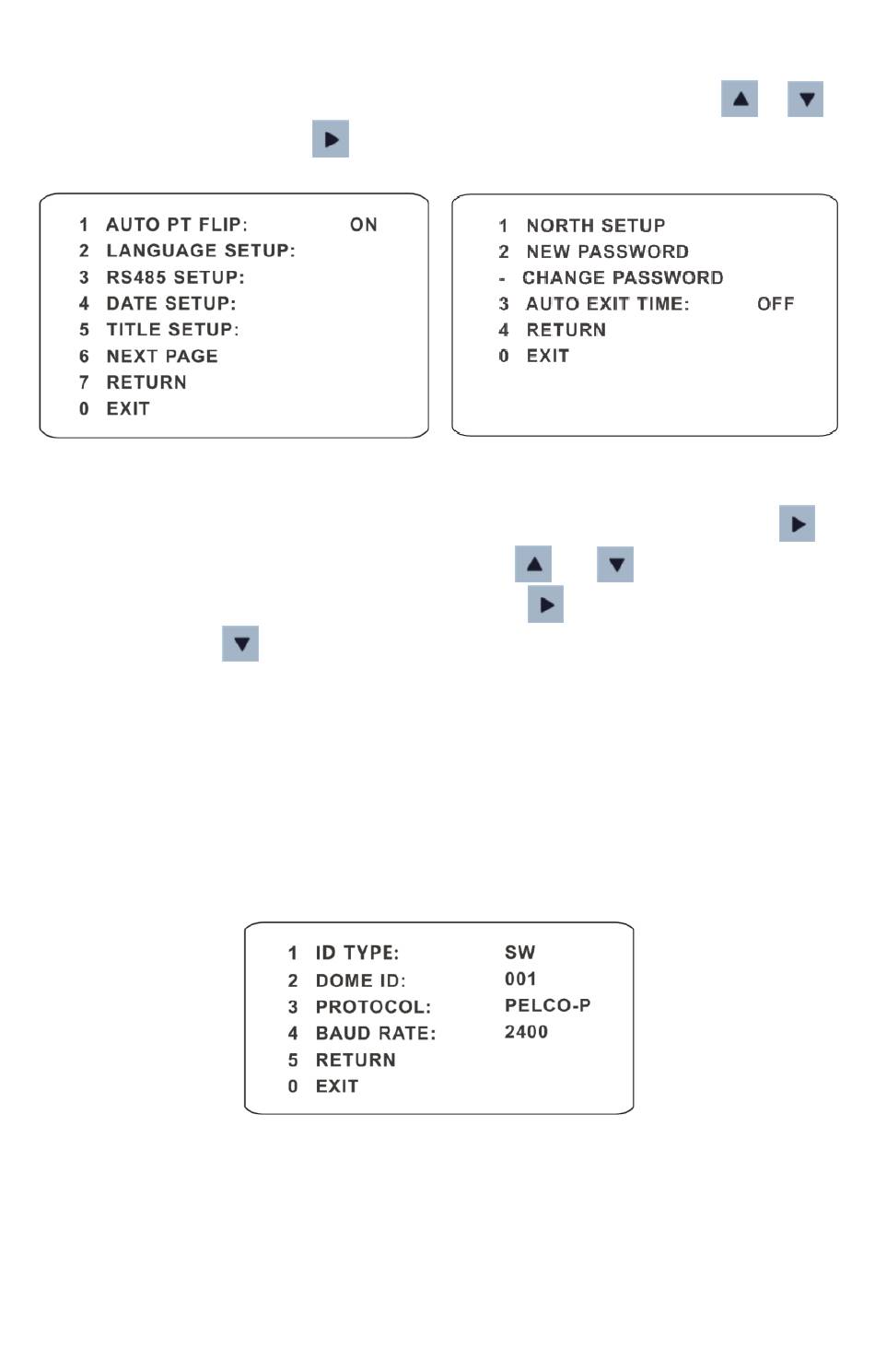 1 AUTO PT FLIP: ON
2 LANGUAGE SETUP:
3 RS485 SETUP:
4 DATE SETUP:
5 TITLE SETUP:
6 NEXT PAGE
7 RETURN
0 EXIT

1 NORTH SETUP
2 NEW PASSWORD
- CHANGE PASSWORD
3 AUTO EXIT TIME: OFF
4 RETURN
0 EXIT

1 ID TYPE: SW
2 DOME ID: 001
3 PROTOCOL: PELCO-P
4 BAUD RATE: 2400
5 RETURN
0 EXIT